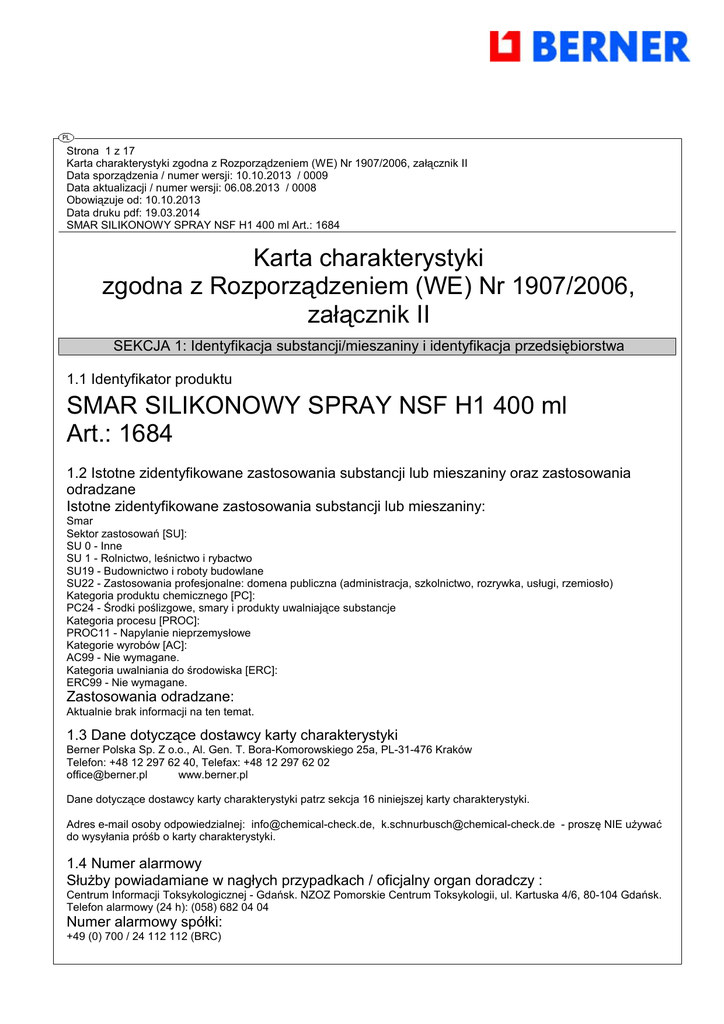 BERNER

PL

Strona 1 z 17
Karta charakterystyki zgodna z Rozporządzeniem (WE) Nr 1907/2006, załącznik II
Data sporządzenia / numer wersji: 10.10.2013 / 0009
Data aktualizacji / numer wersji: 06.08.2013 / 0008
Obowiązuje od: 10.10.2013
Data druku pdf: 19.03.2014
SMAR SILIKONOWY SPRAY NSF H1 400 ml Art.: 1684

Karta charakterystyki
zgodna z Rozporządzeniem (WE) Nr 1907/2006,
załącznik II

SEKCJA 1: Identyfikacja substancji/mieszaniny i identyfikacja przedsiębiorstwa

1.1 Identyfikator produktu
SMAR SILIKONOWY SPRAY NSF H1 400 ml
Art.: 1684

1.2 Istotne zidentyfikowane zastosowania substancji lub mieszaniny oraz zastosowania odradzane
Istotne zidentyfikowane zastosowania substancji lub mieszaniny:
Smar
Sektor zastosowań [SU]:
SU 0 - Inne
SU 1 - Rolnictwo, leśnictwo i rybactwo
SU19 - Budownictwo i roboty budowlane
SU22 - Zastosowania profesjonalne: domena publiczna (administracja, szkolnictwo, rozrywka, usługi, rzemiosło)
Kategoria produktu chemicznego [PC]:
PC24 - Środki poślizgowe, smary i produkty uwalniające substancje
Kategoria procesu [PROC]:
PROC11 - Napylanie nieprzemysłowe
Kategorie wyrobów [AC]:
AC99 - Nie wymagane.
Kategoria uwalniania do środowiska [ERC]:
ERC99 - Nie wymagane.
Zastosowania odradzane:
Aktualnie brak informacji na ten temat.

1.3 Dane dotyczące dostawcy karty charakterystyki
Berner Polska Sp. Z o.o., Al. Gen. T. Bora-Komorowskiego 25a, PL-31-476 Kraków
Telefon: +48 12 297 62 40, Telefax: +48 12 297 62 02
office@berner.pl www.berner.pl

Dane dotyczące dostawcy karty charakterystyki patrz sekcja 16 niniejszej karty charakterystyki.

Adres e-mail osoby odpowiedzialnej: info@chemical-check.de, k.schnurbusch@chemical-check.de - proszę NIE używać do wysyłania próśb o karty charakterystyki.

1.4 Numer alarmowy
Służby powiadamiane w nagłych przypadkach / oficjalny organ doradczy :
Centrum Informacji Toksykologicznej - Gdańsk. NZOZ Pomorskie Centrum Toksykologii, ul. Kartuska 4/6, 80-104 Gdańsk.
Telefon alarmowy (24 h): (058) 682 04 04
Numer alarmowy spółki:
+49 (0) 700 / 24 112 112 (BRC)